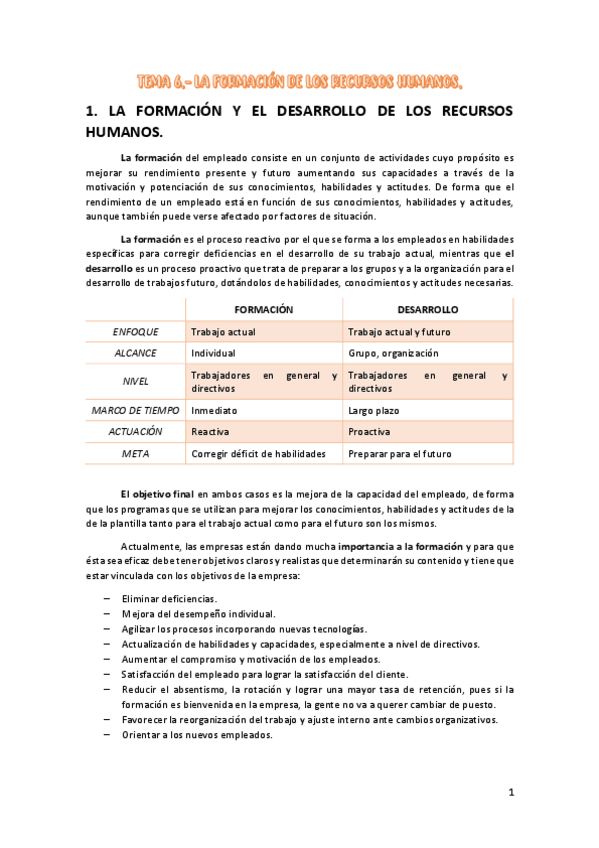 TEMA 6.- LA FORMACIÓN DE LOS RECURSOS HUMANOS.

1. LA FORMACIÓN Y EL DESARROLLO DE LOS RECURSOS HUMANOS.

La formación del empleado consiste en un conjunto de actividades cuyo propósito es mejorar su rendimiento presente y futuro aumentando sus capacidades a través de la motivación y potenciación de sus conocimientos, habilidades y actitudes. De forma que el rendimiento de un empleado está en función de sus conocimientos, habilidades y actitudes, aunque también puede verse afectado por factores de situación.

La formación es el proceso reactivo por el que se forma a los empleados en habilidades específicas para corregir deficiencias en el desarrollo de su trabajo actual, mientras que el desarrollo es un proceso proactivo que trata de preparar a los grupos y a la organización para el desarrollo de trabajos futuro, dotándolos de habilidades, conocimientos y actitudes necesarias.

| | FORMACIÓN | DESARROLLO |
|---|---|---|
| ENFOQUE | Trabajo actual | Trabajo actual y futuro |
| ALCANCE | Individual | Grupo, organización |
| NIVEL | Trabajadores en general y directivos | Trabajadores en general y directivos |
| MARCO DE TIEMPO | Inmediato | Largo plazo |
| ACTUACIÓN | Reactiva | Proactiva |
| META | Corregir déficit de habilidades | Preparar para el futuro |

El objetivo final en ambos casos es la mejora de la capacidad del empleado, de forma que los programas que se utilizan para mejorar los conocimientos, habilidades y actitudes de la de la plantilla tanto para el trabajo actual como para el futuro son los mismos.

Actualmente, las empresas están dando mucha importancia a la formación y para que ésta sea eficaz debe tener objetivos claros y realistas que determinarán su contenido y tiene que estar vinculada con los objetivos de la empresa:

– Eliminar deficiencias.
– Mejora del desempeño individual.
– Agilizar los procesos incorporando nuevas tecnologías.
– Actualización de habilidades y capacidades, especialmente a nivel de directivos.
– Aumentar el compromiso y motivación de los empleados.
– Satisfacción del empleado para lograr la satisfacción del cliente.
– Reducir el absentismo, la rotación y lograr una mayor tasa de retención, pues si la formación es bienvenida en la empresa, la gente no va a querer cambiar de puesto.
– Favorecer la reorganización del trabajo y ajuste interno ante cambios organizativos.
– Orientar a los nuevos empleados.

1